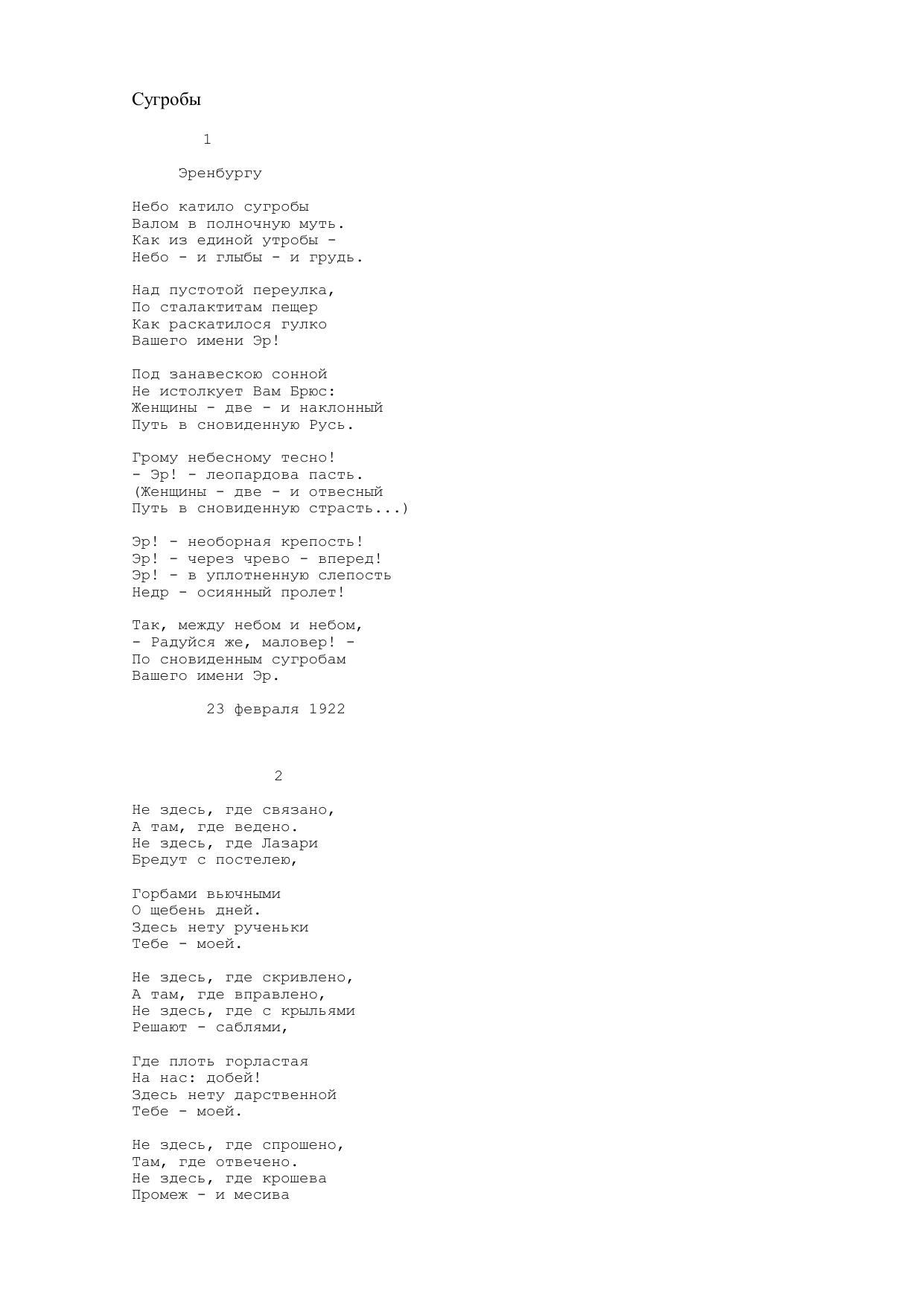 Сугробы

1

Эренбургу

Небо катило сугробы
Валом в полночную муть.
Как из единой утробы -
Небо - и глыбы - и грудь.

Над пустотой переулка,
По сталактитам пещер
Как раскатилося гулко
Вашего имени Эр!

Под занавескою сонной
Не истолкует Вам Брюс:
Женщины - две - и наклонный
Путь в сновиденную Русь.

Грому небесному тесно!
- Эр! - леопардова пасть.
(Женщины - две - и отвесный
Путь в сновиденную страсть...)

Эр! - необорная крепость!
Эр! - через чрево - вперед!
Эр! - в уплотненную слепость
Недр - осиянный пролет!

Так, между небом и небом,
- Радуйся же, маловер! -
По сновиденным сугробам
Вашего имени Эр.

23 февраля 1922

2

Не здесь, где связано,
А там, где ведено.
Не здесь, где Лазари
Бредут с постелею,

Горбами вьючными
О щебень дней.
Здесь нету рученьки
Тебе - моей.

Не здесь, где скривлено,
А там, где вправлено,
Не здесь, где с крыльями
Решают - саблями,

Где плоть горластая
На нас: добей!
Здесь нету дарственной
Тебе - моей.

Не здесь, где спрошено,
Там, где отвечено.
Не здесь, где крошева
Промеж - и месива